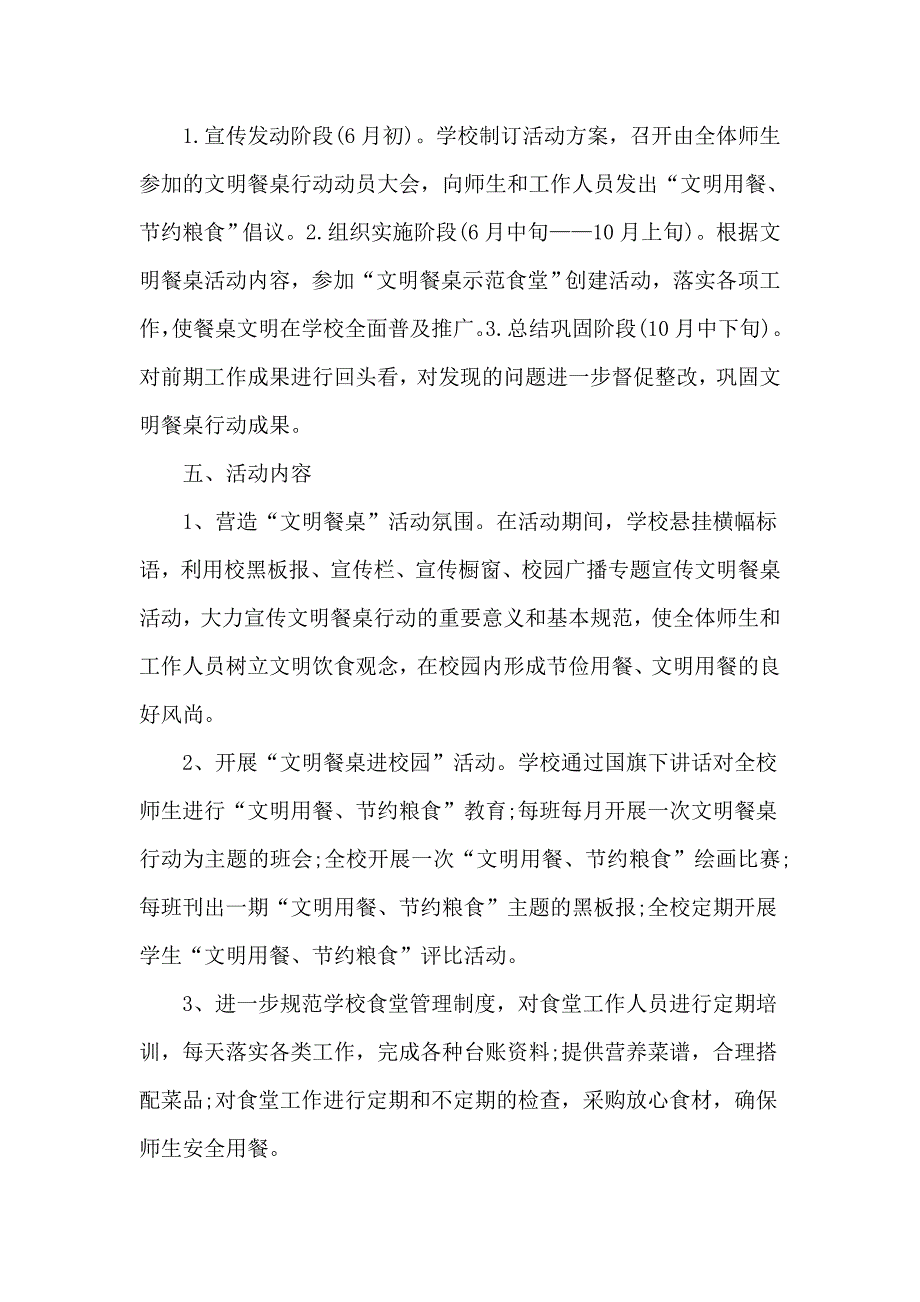 1.宣传发动阶段(6月初)。学校制订活动方案，召开由全体师生参加的文明餐桌行动动员大会，向师生和工作人员发出“文明用餐、节约粮食”倡议。2.组织实施阶段(6月中旬——10月上旬)。根据文明餐桌活动内容，参加“文明餐桌示范食堂”创建活动，落实各项工作，使餐桌文明在学校全面普及推广。3.总结巩固阶段(10月中下旬)。对前期工作成果进行回头看，对发现的问题进一步督促整改，巩固文明餐桌行动成果。

五、活动内容

1、营造“文明餐桌”活动氛围。在活动期间，学校悬挂横幅标语，利用校黑板报、宣传栏、宣传橱窗、校园广播专题宣传文明餐桌活动，大力宣传文明餐桌行动的重要意义和基本规范，使全体师生和工作人员树立文明饮食观念，在校园内形成节俭用餐、文明用餐的良好风尚。

2、开展“文明餐桌进校园”活动。学校通过国旗下讲话对全校师生进行“文明用餐、节约粮食”教育;每班每月开展一次文明餐桌行动为主题的班会;全校开展一次“文明用餐、节约粮食”绘画比赛;每班刊出一期“文明用餐、节约粮食”主题的黑板报;全校定期开展学生“文明用餐、节约粮食”评比活动。

3、进一步规范学校食堂管理制度，对食堂工作人员进行定期培训，每天落实各类工作，完成各种台账资料;提供营养菜谱，合理搭配菜品;对食堂工作进行定期和不定期的检查，采购放心食材，确保师生安全用餐。